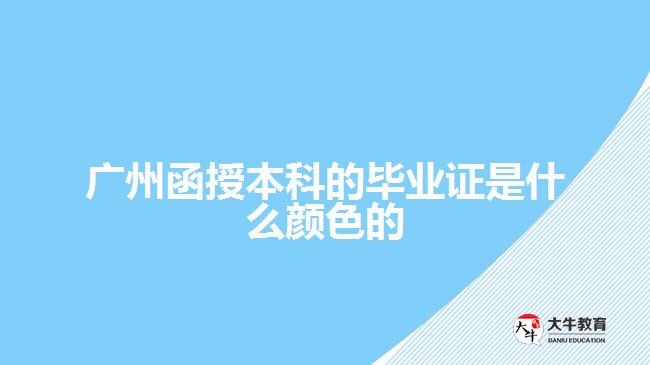 广州函授本科的毕业证是什么颜色的

大牛

大牛教育
DANIU EDUCATION